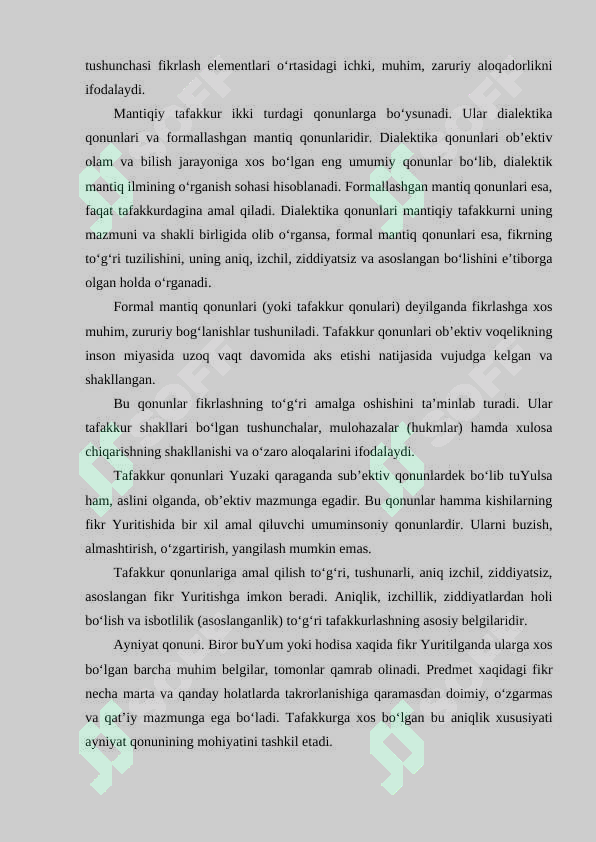 tushunchasi fikrlash elementlari o‘rtasidagi ichki, muhim, zaruriy aloqadorlikni ifodalaydi.

Mantiqiy tafakkur ikki turdagi qonunlarga bo‘ysunadi. Ular dialektika qonunlari va formallashgan mantiq qonunlaridir. Dialektika qonunlari ob’ektiv olam va bilish jarayoniga xos bo‘lgan eng umumiy qonunlar bo‘lib, dialektik mantiq ilmining o‘rganish sohasi hisoblanadi. Formallashgan mantiq qonunlari esa, faqat tafakkurdagina amal qiladi. Dialektika qonunlari mantiqiy tafakkurni uning mazmuni va shakli birligida olib o‘rgansa, formal mantiq qonunlari esa, fikrning to‘g‘ri tuzilishini, uning aniq, izchil, ziddiyatsiz va asoslangan bo‘lishini e’tiborga olgan holda o‘rganadi.

Formal mantiq qonunlari (yoki tafakkur qonulari) deyilganda fikrlashga xos muhim, zururiy bog‘lanishlar tushuniladi. Tafakkur qonunlari ob’ektiv voqelikning inson miyasida uzoq vaqt davomida aks etishi natijasida vujudga kelgan va shakllangan.

Bu qonunlar fikrlashning to‘g‘ri amalga oshishini ta’minlab turadi. Ular tafakkur shakllari bo‘lgan tushunchalar, mulohazalar (hukmlar) hamda xulosa chiqarishning shakllanishi va o‘zaro aloqalarini ifodalaydi.

Tafakkur qonunlari Yuzaki qaraganda sub’ektiv qonunlardek bo‘lib tuYulsa ham, aslini olganda, ob’ektiv mazmunga egadir. Bu qonunlar hamma kishilarning fikr Yuritishida bir xil amal qiluvchi umuminsoniy qonunlardir. Ularni buzish, almashtirish, o‘zgartirish, yangilash mumkin emas.

Tafakkur qonunlariga amal qilish to‘g‘ri, tushunarli, aniq izchil, ziddiyatsiz, asoslangan fikr Yuritishga imkon beradi. Aniqlik, izchillik, ziddiyatlardan holi bo‘lish va isbotlilik (asoslanganlik) to‘g‘ri tafakkurlashning asosiy belgilaridir.

Ayniyat qonuni. Biror buYum yoki hodisa xaqida fikr Yuritilganda ularga xos bo‘lgan barcha muhim belgilar, tomonlar qamrab olinadi. Predmet xaqidagi fikr necha marta va qanday holatlarda takrorlanishiga qaramasdan doimiy, o‘zgarmas va qat’iy mazmunga ega bo‘ladi. Tafakkurga xos bo‘lgan bu aniqlik xususiyati ayniyat qonunining mohiyatini tashkil etadi.